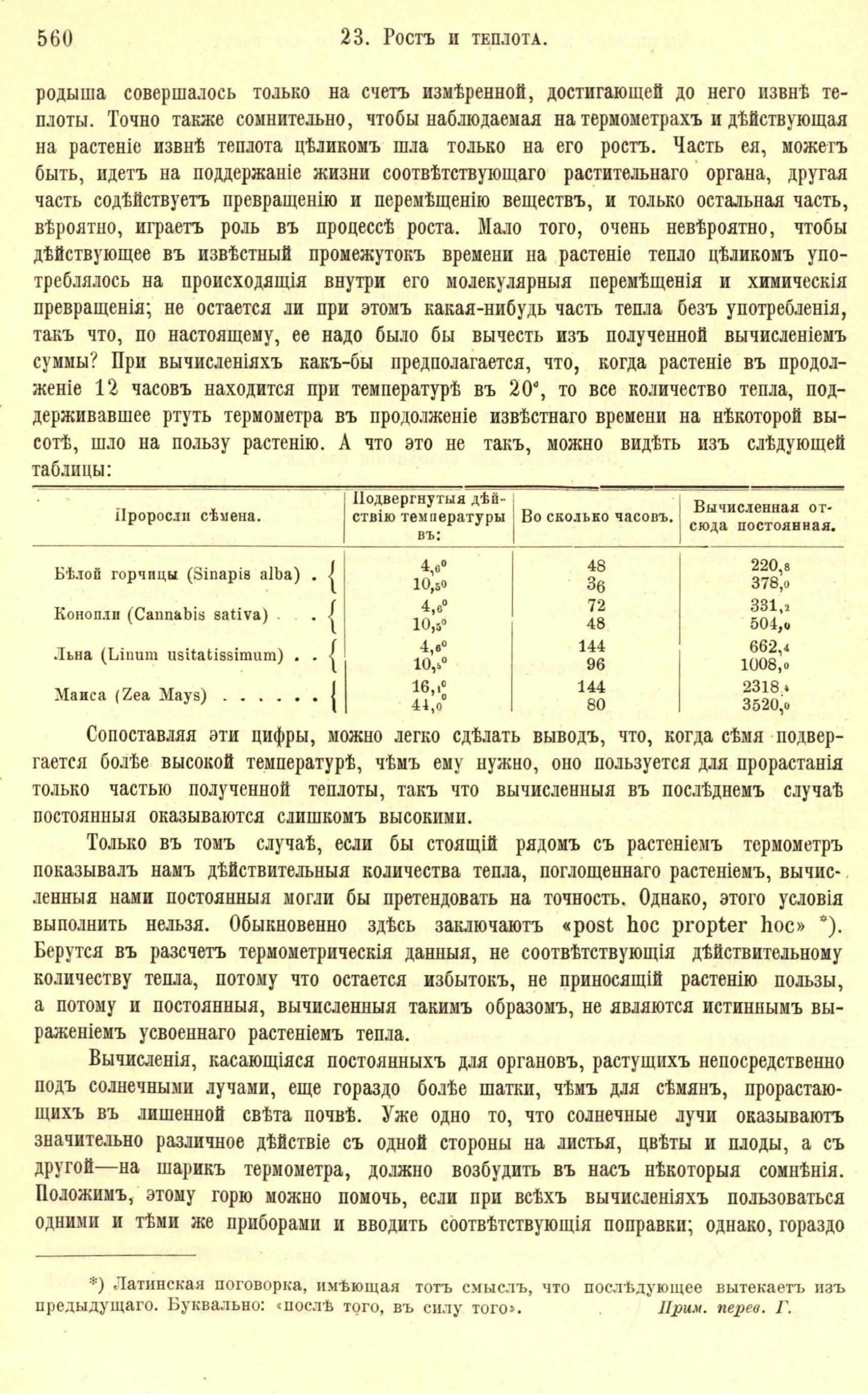 560 23. Ростъ и теплота.

родыша совершалось только на счетъ измѣренной, достигающей до него извнѣ теплоты. Точно также сомнительно, чтобы наблюдаемая на термометрахъ и дѣйствующая на растеніе извнѣ теплота цѣликомъ шла только на его ростъ. Часть ея, можетъ быть, идетъ на поддержаніе жизни соотвѣтствующаго растительнаго органа, другая часть содѣйствуетъ превращенію и перемѣщенію веществъ, и только остальная часть, вѣроятно, играетъ роль въ процессѣ роста. Мало того, очень невѣроятно, чтобы дѣйствующее въ извѣстный промежутокъ времени на растеніе тепло цѣликомъ употреблялось на происходящія внутри его молекулярныя перемѣщенія и химическія превращенія; не остается ли при этомъ какая-нибудь часть тепла безъ употребленія, такъ что, по настоящему, ее надо было бы вычесть изъ полученной вычисленіемъ суммы? При вычисленіяхъ какъ-бы предполагается, что, когда растеніе въ продолженіе 12 часовъ находится при температурѣ въ 20°, то все количество тепла, поддерживавшее ртуть термометра въ продолженіе извѣстнаго времени на нѣкоторой высотѣ, шло на пользу растенію. А что это не такъ, можно видѣть изъ слѣдующей таблицы:

| Проросли сѣмена. | Подвергнутыя дѣйствію температуры въ: | Во сколько часовъ. | Вычисленная отсюда постоянная. |
|---|---|---|---|
| Бѣлой горчицы (Sinapis alba) . | 4,6° | 48 | 220,8 |
| | 10,5° | 36 | 378,0 |
| Конопли (Cannabis sativa) . . . | 4,6° | 72 | 331,2 |
| | 10,5° | 48 | 504,0 |
| Льна (Linum usitatissimum) . . | 4,6° | 144 | 662,4 |
| | 10,5° | 96 | 1008,0 |
| Маиса (Zea Mays) . . . . . . | 16,1° | 144 | 2318,4 |
| | 44,0° | 80 | 3520,0 |

Сопоставляя эти цифры, можно легко сдѣлать выводъ, что, когда сѣмя подвергается болѣе высокой температурѣ, чѣмъ ему нужно, оно пользуется для прорастанія только частью полученной теплоты, такъ что вычисленныя въ послѣднемъ случаѣ постоянныя оказываются слишкомъ высокими.

Только въ томъ случаѣ, если бы стоящій рядомъ съ растеніемъ термометръ показывалъ намъ дѣйствительныя количества тепла, поглощеннаго растеніемъ, вычисленныя нами постоянныя могли бы претендовать на точность. Однако, этого условія выполнить нельзя. Обыкновенно здѣсь заключаютъ «post hoc propter hoc» *). Берутся въ разсчетъ термометрическія данныя, не соотвѣтствующія дѣйствительному количеству тепла, потому что остается избытокъ, не приносящій растенію пользы, а потому и постоянныя, вычисленныя такимъ образомъ, не являются истиннымъ выраженіемъ усвоеннаго растеніемъ тепла.

Вычисленія, касающіяся постоянныхъ для органовъ, растущихъ непосредственно подъ солнечными лучами, еще гораздо болѣе шатки, чѣмъ для сѣмянъ, прорастающихъ въ лишенной свѣта почвѣ. Уже одно то, что солнечные лучи оказываютъ значительно различное дѣйствіе съ одной стороны на листья, цвѣты и плоды, а съ другой—на шарикъ термометра, должно возбудить въ насъ нѣкоторыя сомнѣнія. Положимъ, этому горю можно помочь, если при всѣхъ вычисленіяхъ пользоваться одними и тѣми же приборами и вводить соотвѣтствующія поправки; однако, гораздо

*) Латинская поговорка, имѣющая тотъ смыслъ, что послѣдующее вытекаетъ изъ предыдущаго. Буквально: «послѣ того, въ силу того». Прим. перев. Г.